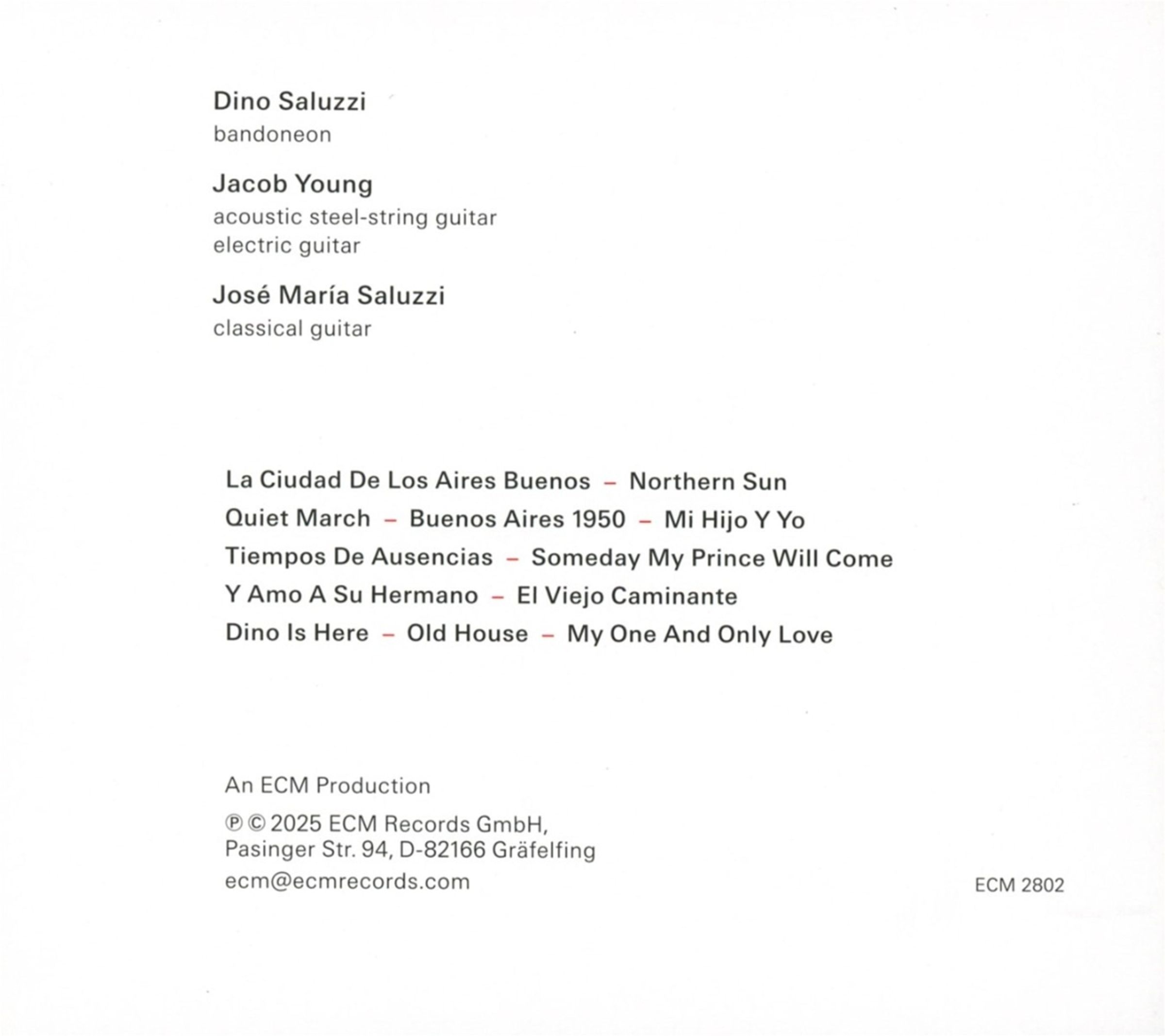 Dino Saluzzi
bandoneon

Jacob Young
acoustic steel-string guitar
electric guitar

José María Saluzzi
classical guitar

La Ciudad De Los Aires Buenos – Northern Sun
Quiet March – Buenos Aires 1950 – Mi Hijo Y Yo
Tiempos De Ausencias – Someday My Prince Will Come
Y Amo A Su Hermano – El Viejo Caminante
Dino Is Here – Old House – My One And Only Love

An ECM Production

℗ © 2025 ECM Records GmbH,
Pasinger Str. 94, D-82166 Gräfelfing

ecm@ecmrecords.com

ECM 2802